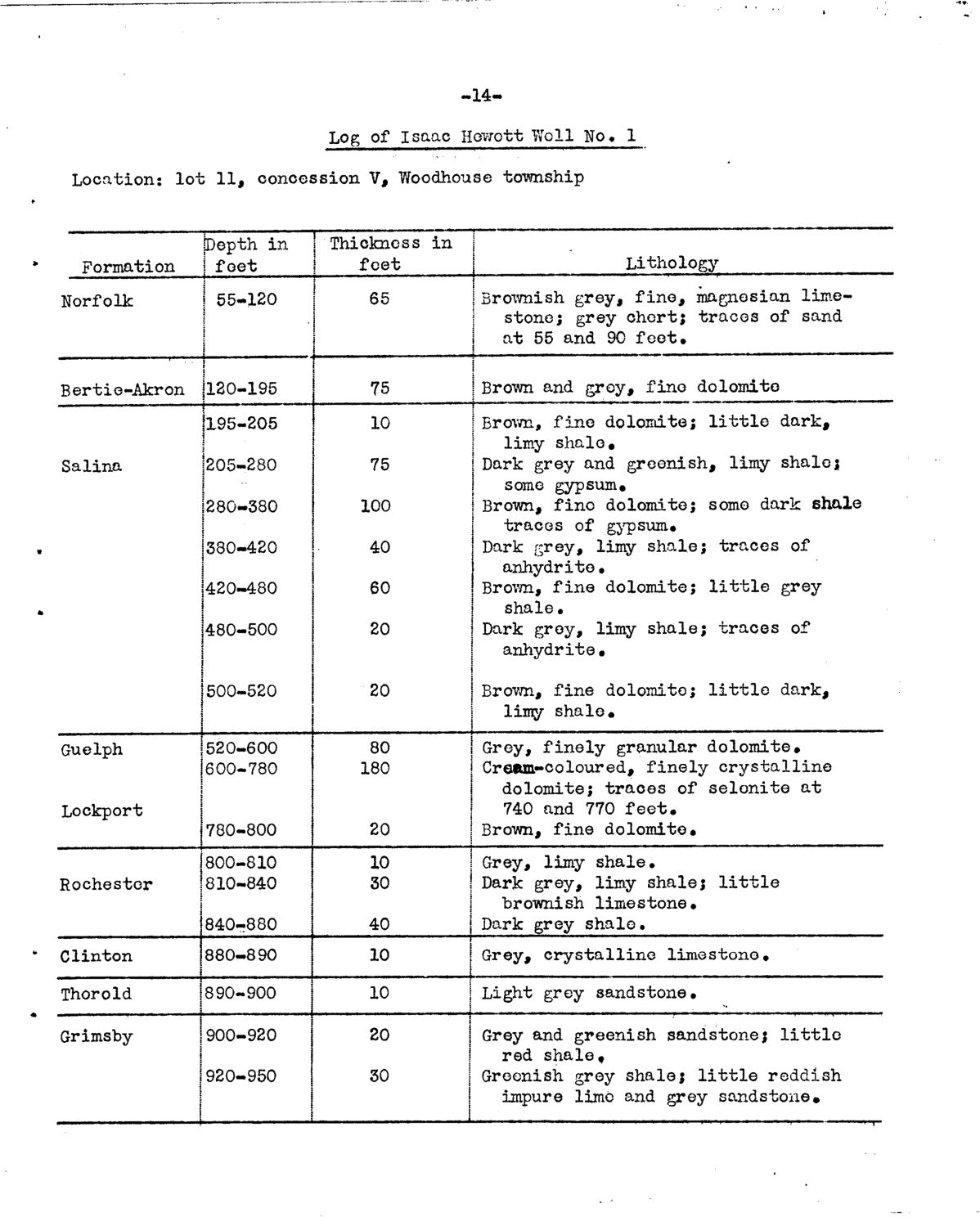 -14-

Log of Isaac Hewett Well No. 1

Location: lot 11, concession V, Woodhouse township

| Formation | Depth in feet | Thickness in feet | Lithology |
|---|---|---|---|
| Norfolk | 55-120 | 65 | Brownish grey, fine, magnesian limestone; grey chert; traces of sand at 55 and 90 feet. |
| Bertie-Akron | 120-195 | 75 | Brown and grey, fine dolomite |
| | 195-205 | 10 | Brown, fine dolomite; little dark, limy shale. |
| Salina | 205-280 | 75 | Dark grey and greenish, limy shale; some gypsum. |
| | 280-380 | 100 | Brown, fine dolomite; some dark shale traces of gypsum. |
| | 380-420 | 40 | Dark grey, limy shale; traces of anhydrite. |
| | 420-480 | 60 | Brown, fine dolomite; little grey shale. |
| | 480-500 | 20 | Dark grey, limy shale; traces of anhydrite. |
| | 500-520 | 20 | Brown, fine dolomite; little dark, limy shale. |
| Guelph | 520-600 | 80 | Grey, finely granular dolomite. |
| | 600-780 | 180 | Cream-coloured, finely crystalline dolomite; traces of selenite at 740 and 770 feet. |
| Lockport | 780-800 | 20 | Brown, fine dolomite. |
| | 800-810 | 10 | Grey, limy shale. |
| Rochester | 810-840 | 30 | Dark grey, limy shale; little brownish limestone. |
| | 840-880 | 40 | Dark grey shale. |
| Clinton | 880-890 | 10 | Grey, crystalline limestone. |
| Thorold | 890-900 | 10 | Light grey sandstone. |
| Grimsby | 900-920 | 20 | Grey and greenish sandstone; little red shale. |
| | 920-950 | 30 | Greenish grey shale; little reddish impure lime and grey sandstone. |